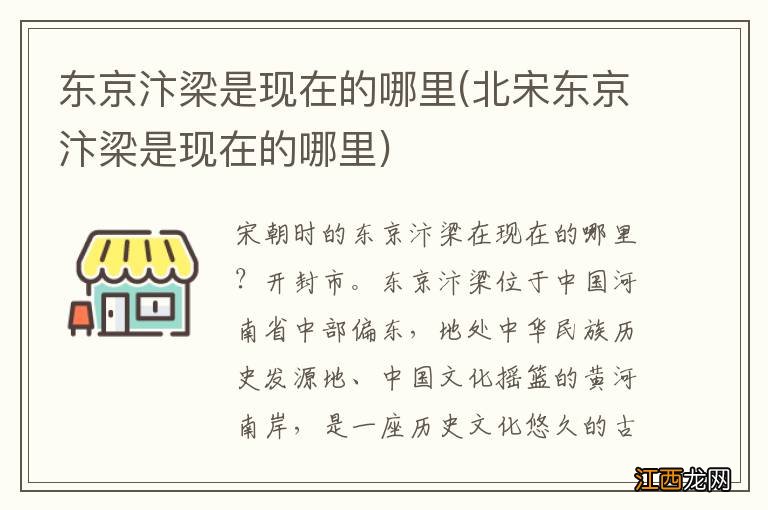 东京汴梁是现在的哪里(北宋东京汴梁是现在的哪里)

宋朝时的东京汴梁在现在的哪里？开封市。东京汴梁位于中国河南省中部偏东，地处中华民族历史发源地、中国文化摇篮的黄河南岸，是一座历史文化悠久的古

江西龙网